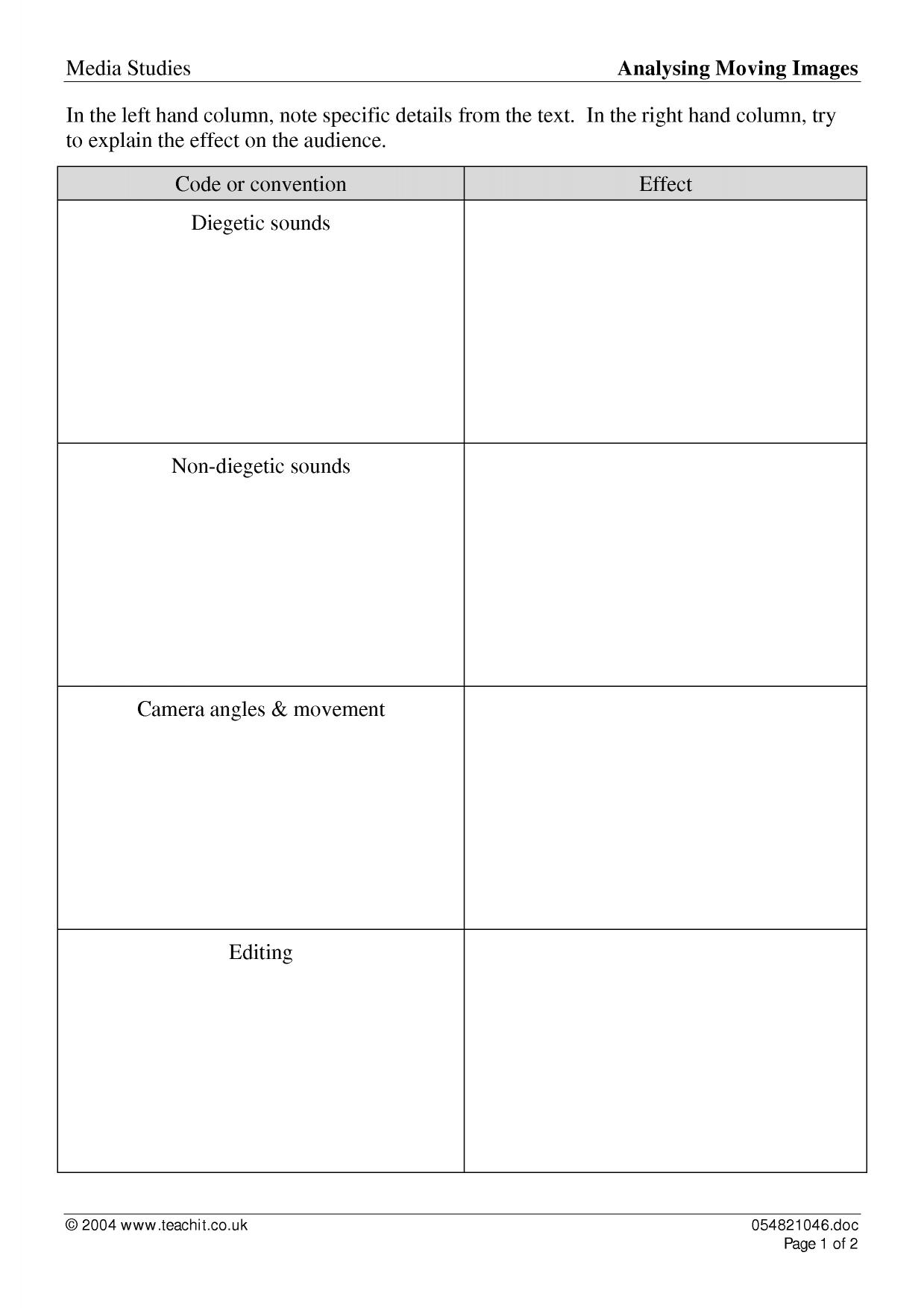 Media Studies
Analysing Moving Images

In the left hand column, note specific details from the text. In the right hand column, try to explain the effect on the audience.

| Code or convention | Effect |
|---|---|
| Diegetic sounds | |
| Non-diegetic sounds | |
| Camera angles & movement | |
| Editing | |

© 2004 www.teachit.co.uk
054821046.doc
Page 1 of 2